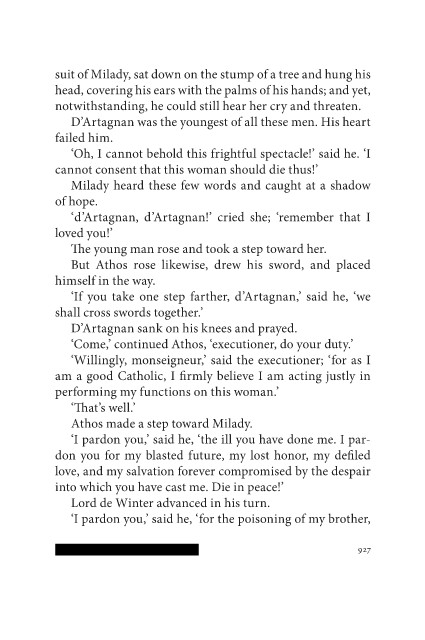 suit of Milady, sat down on the stump of a tree and hung his head, covering his ears with the palms of his hands; and yet, notwithstanding, he could still hear her cry and threaten.

D'Artagnan was the youngest of all these men. His heart failed him.

'Oh, I cannot behold this frightful spectacle!' said he. 'I cannot consent that this woman should die thus!'

Milady heard these few words and caught at a shadow of hope.

'd'Artagnan, d'Artagnan!' cried she; 'remember that I loved you!'

The young man rose and took a step toward her.

But Athos rose likewise, drew his sword, and placed himself in the way.

'If you take one step farther, d'Artagnan,' said he, 'we shall cross swords together.'

D'Artagnan sank on his knees and prayed.

'Come,' continued Athos, 'executioner, do your duty.'

'Willingly, monseigneur,' said the executioner; 'for as I am a good Catholic, I firmly believe I am acting justly in performing my functions on this woman.'

'That's well.'

Athos made a step toward Milady.

'I pardon you,' said he, 'the ill you have done me. I pardon you for my blasted future, my lost honor, my defiled love, and my salvation forever compromised by the despair into which you have cast me. Die in peace!'

Lord de Winter advanced in his turn.

'I pardon you,' said he, 'for the poisoning of my brother,

927